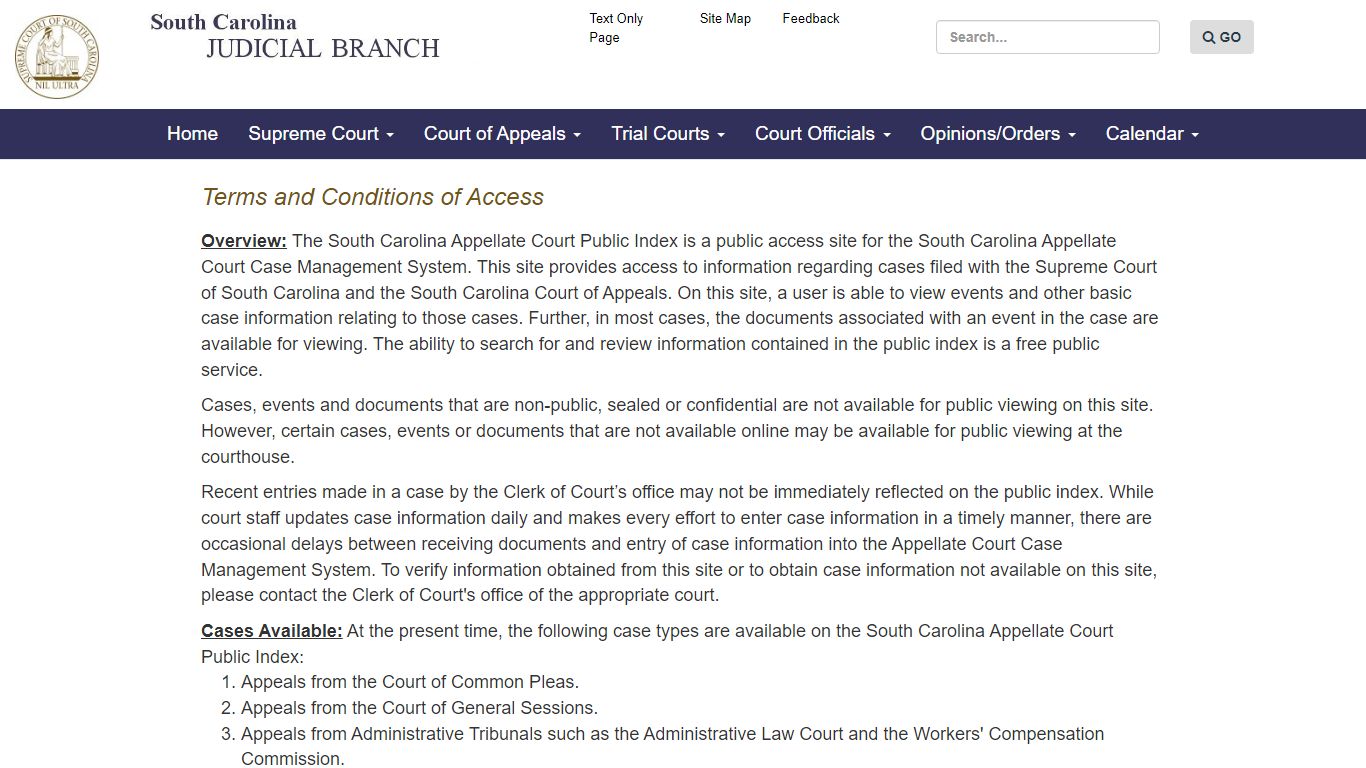 SUPREME COURT OF SOUTH CAROLINA
NIL ULTRA

South Carolina
JUDICIAL BRANCH

Text Only Page
Site Map
Feedback

Search...
GO

Home
Supreme Court
Court of Appeals
Trial Courts
Court Officials
Opinions/Orders
Calendar

Terms and Conditions of Access

Overview: The South Carolina Appellate Court Public Index is a public access site for the South Carolina Appellate Court Case Management System. This site provides access to information regarding cases filed with the Supreme Court of South Carolina and the South Carolina Court of Appeals. On this site, a user is able to view events and other basic case information relating to those cases. Further, in most cases, the documents associated with an event in the case are available for viewing. The ability to search for and review information contained in the public index is a free public service.

Cases, events and documents that are non-public, sealed or confidential are not available for public viewing on this site. However, certain cases, events or documents that are not available online may be available for public viewing at the courthouse.

Recent entries made in a case by the Clerk of Court's office may not be immediately reflected on the public index. While court staff updates case information daily and makes every effort to enter case information in a timely manner, there are occasional delays between receiving documents and entry of case information into the Appellate Court Case Management System. To verify information obtained from this site or to obtain case information not available on this site, please contact the Clerk of Court's office of the appropriate court.

Cases Available: At the present time, the following case types are available on the South Carolina Appellate Court Public Index:
1. Appeals from the Court of Common Pleas.
2. Appeals from the Court of General Sessions.
3. Appeals from Administrative Tribunals such as the Administrative Law Court and the Workers' Compensation Commission.